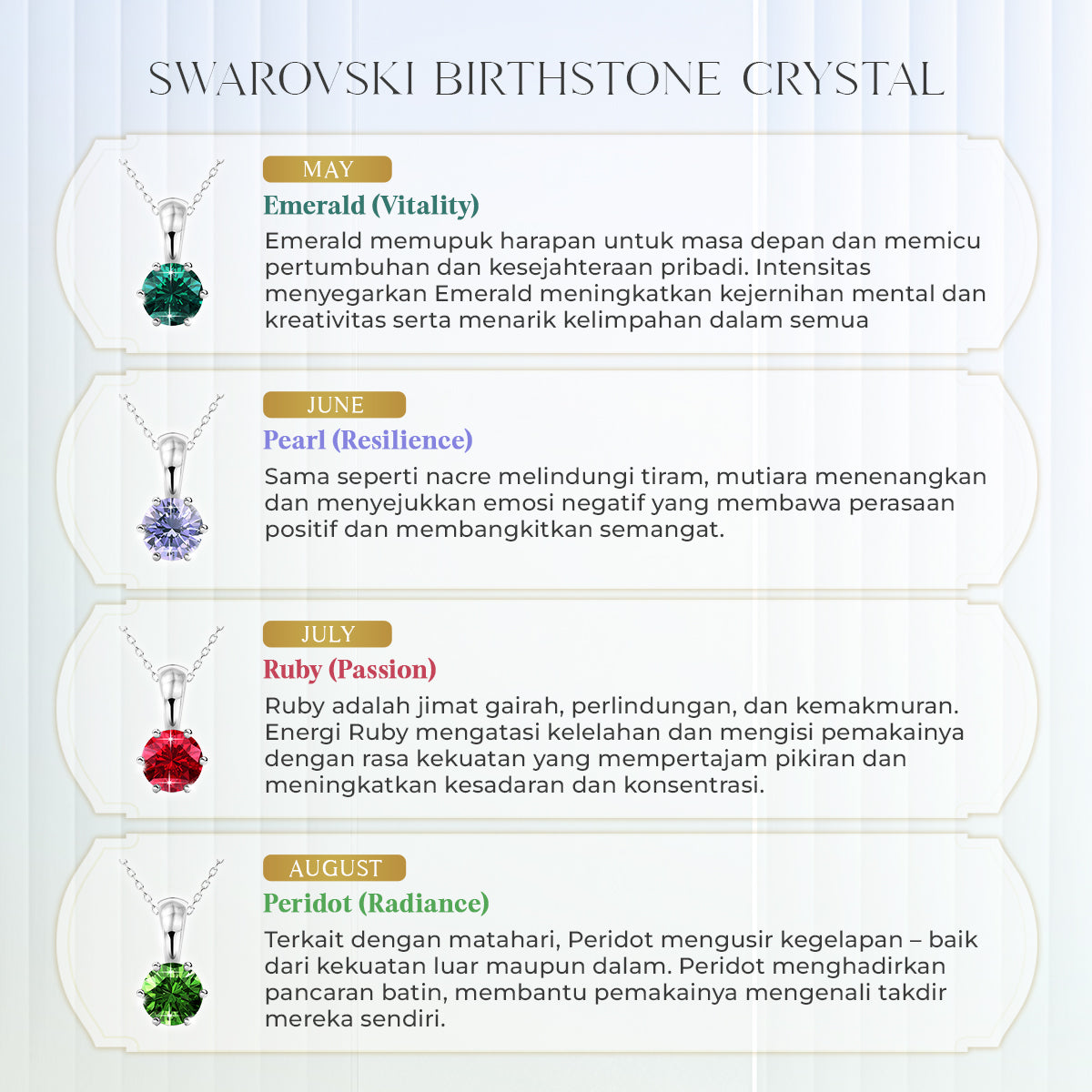 SWAROVSKI BIRTHSTONE CRYSTAL

MAY

Emerald (Vitality)

Emerald memupuk harapan untuk masa depan dan memicu pertumbuhan dan kesejahteraan pribadi. Intensitas menyegarkan Emerald meningkatkan kejernihan mental dan kreativitas serta menarik kelimpahan dalam semua

JUNE

Pearl (Resilience)

Sama seperti nacre melindungi tiram, mutiara menenangkan dan menyejukkan emosi negatif yang membawa perasaan positif dan membangkitkan semangat.

JULY

Ruby (Passion)

Ruby adalah jimat gairah, perlindungan, dan kemakmuran. Energi Ruby mengatasi kelelahan dan mengisi pemakainya dengan rasa kekuatan yang mempertajam pikiran dan meningkatkan kesadaran dan konsentrasi.

AUGUST

Peridot (Radiance)

Terkait dengan matahari, Peridot mengusir kegelapan – baik dari kekuatan luar maupun dalam. Peridot menghadirkan pancaran batin, membantu pemakainya mengenali takdir mereka sendiri.